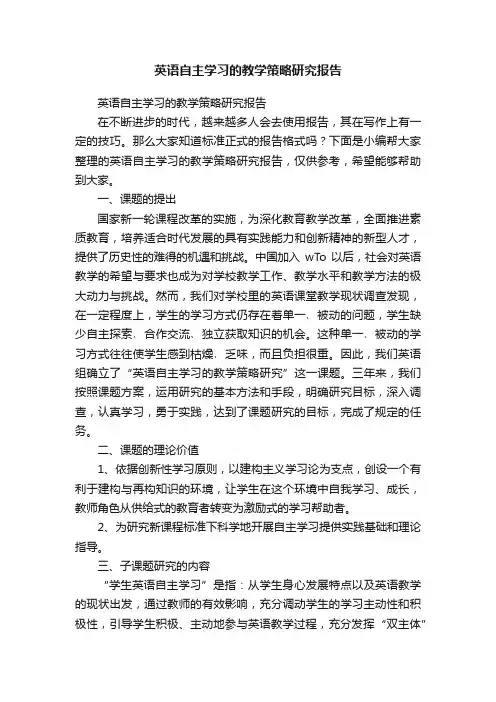 英语自主学习的教学策略研究报告

英语自主学习的教学策略研究报告

在不断进步的时代，越来越多人会去使用报告，其在写作上有一定的技巧。那么大家知道标准正式的报告格式吗？下面是小编帮大家整理的英语自主学习的教学策略研究报告，仅供参考，希望能够帮助到大家。

一、课题的提出

国家新一轮课程改革的实施，为深化教育教学改革，全面推进素质教育，培养适合时代发展的具有实践能力和创新精神的新型人才，提供了历史性的难得的机遇和挑战。中国加入 wTo 以后，社会对英语教学的希望与要求也成为对学校教学工作、教学水平和教学方法的极大动力与挑战。然而，我们对学校里的英语课堂教学现状调查发现，在一定程度上，学生的学习方式仍存在着单一、被动的问题，学生缺少自主探索、合作交流、独立获取知识的机会。这种单一、被动的学习方式往往使学生感到枯燥、乏味，而且负担很重。因此，我们英语组确立了“英语自主学习的教学策略研究”这一课题。三年来，我们按照课题方案，运用研究的基本方法和手段，明确研究目标，深入调查，认真学习，勇于实践，达到了课题研究的目标，完成了规定的任务。

二、课题的理论价值

1、依据创新性学习原则，以建构主义学习论为支点，创设一个有利于建构与再构知识的环境，让学生在这个环境中自我学习、成长，教师角色从供给式的教育者转变为激励式的学习帮助者。

2、为研究新课程标准下科学地开展自主学习提供实践基础和理论指导。

三、子课题研究的内容

“学生英语自主学习”是指：从学生身心发展特点以及英语教学的现状出发，通过教师的有效影响，充分调动学生的学习主动性和积极性，引导学生积极、主动地参与英语教学过程，充分发挥“双主体”